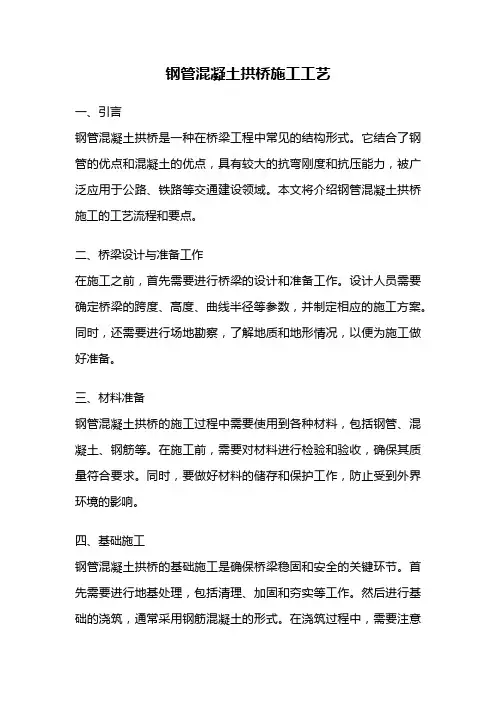 钢管混凝土拱桥施工工艺

一、引言

钢管混凝土拱桥是一种在桥梁工程中常见的结构形式。它结合了钢管的优点和混凝土的优点，具有较大的抗弯刚度和抗压能力，被广泛应用于公路、铁路等交通建设领域。本文将介绍钢管混凝土拱桥施工的工艺流程和要点。

二、桥梁设计与准备工作

在施工之前，首先需要进行桥梁的设计和准备工作。设计人员需要确定桥梁的跨度、高度、曲线半径等参数，并制定相应的施工方案。同时，还需要进行场地勘察，了解地质和地形情况，以便为施工做好准备。

三、材料准备

钢管混凝土拱桥的施工过程中需要使用到各种材料，包括钢管、混凝土、钢筋等。在施工前，需要对材料进行检验和验收，确保其质量符合要求。同时，要做好材料的储存和保护工作，防止受到外界环境的影响。

四、基础施工

钢管混凝土拱桥的基础施工是确保桥梁稳固和安全的关键环节。首先需要进行地基处理，包括清理、加固和夯实等工作。然后进行基础的浇筑，通常采用钢筋混凝土的形式。在浇筑过程中，需要注意